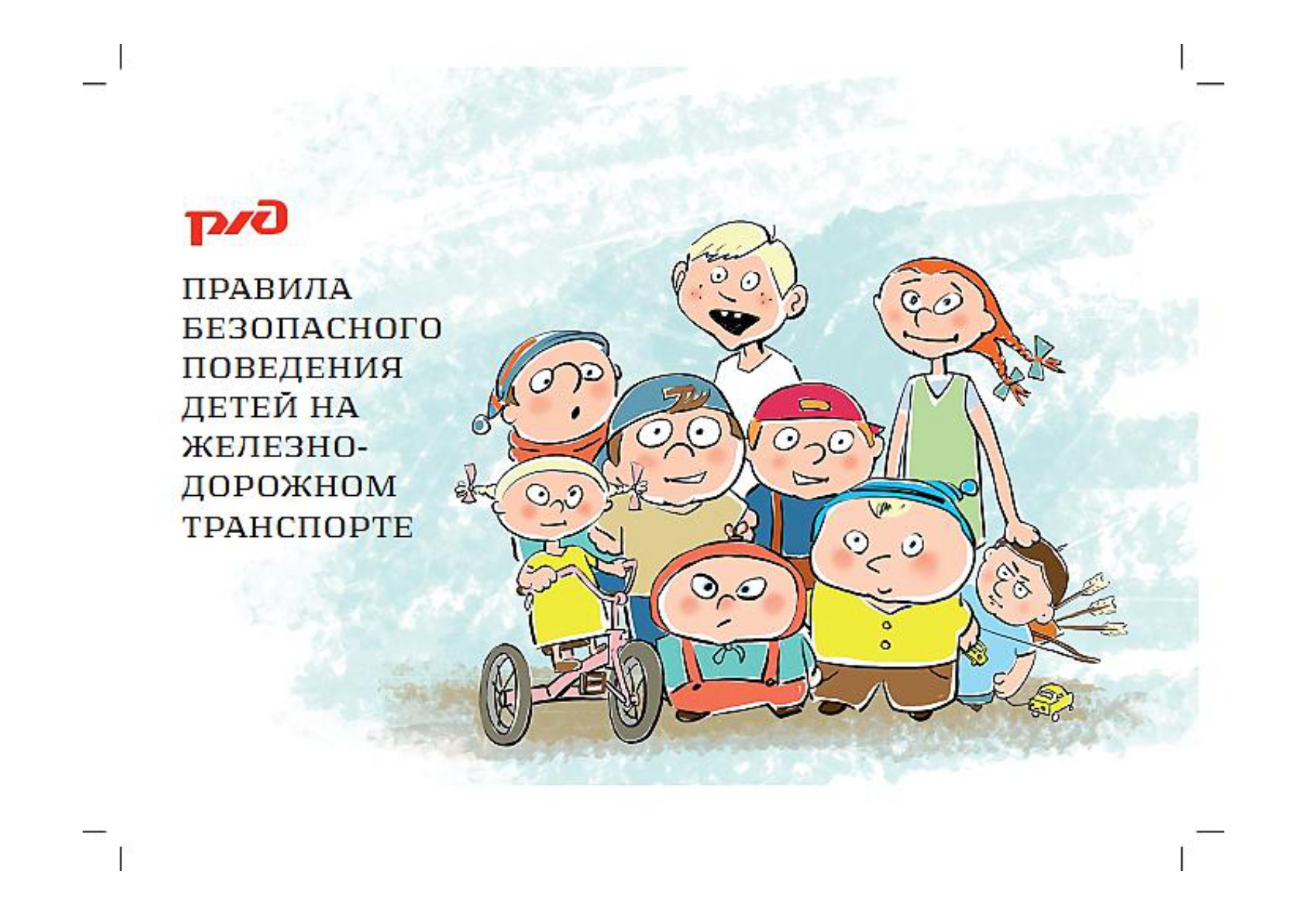 РЖД

ПРАВИЛА БЕЗОПАСНОГО ПОВЕДЕНИЯ ДЕТЕЙ НА ЖЕЛЕЗНОДОРОЖНОМ ТРАНСПОРТЕ